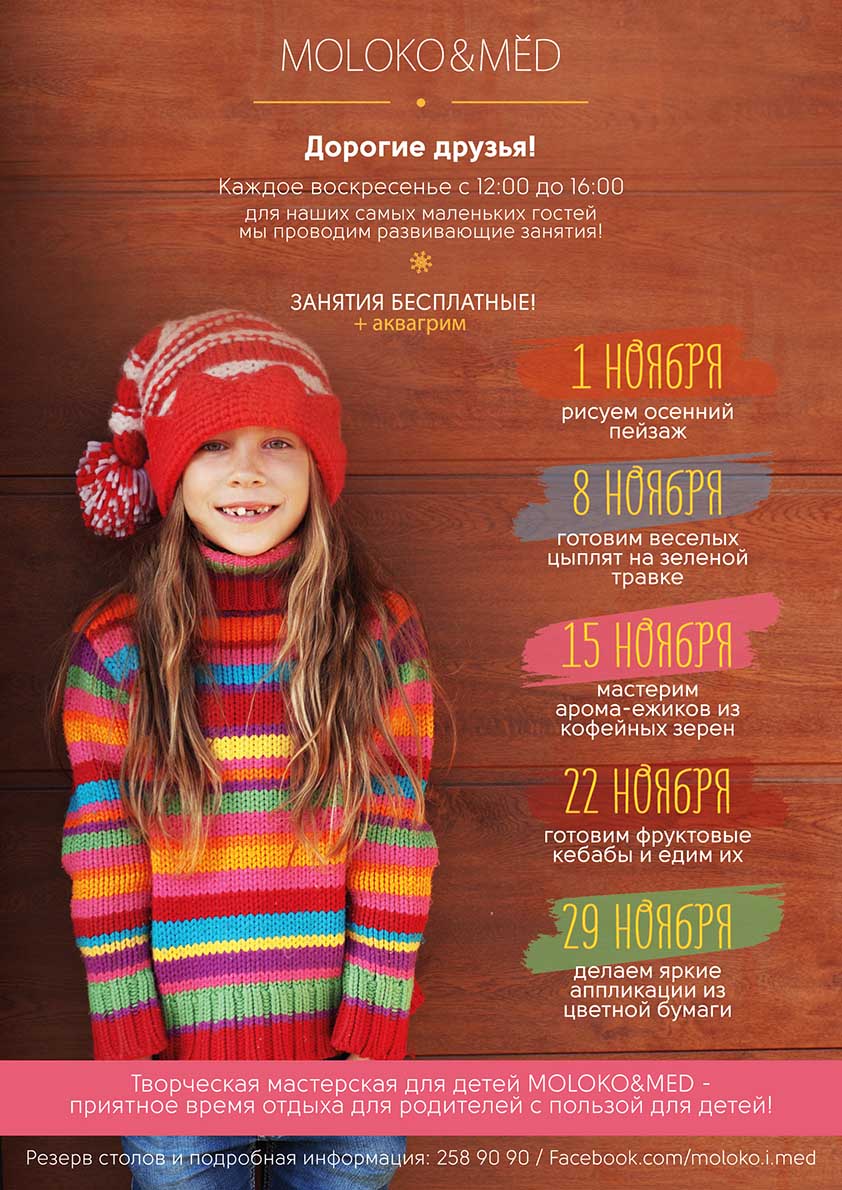 MOLOKO&MĚD

Дорогие друзья!

Каждое воскресенье с 12:00 до 16:00
для наших самых маленьких гостей
мы проводим развивающие занятия!

ЗАНЯТИЯ БЕСПЛАТНЫЕ!
+ аквагрим

1 НОЯБРЯ
рисуем осенний пейзаж

8 НОЯБРЯ
готовим веселых цыплят на зеленой травке

15 НОЯБРЯ
мастерим арома-ежиков из кофейных зерен

22 НОЯБРЯ
готовим фруктовые кебабы и едим их

29 НОЯБРЯ
делаем яркие аппликации из цветной бумаги

Творческая мастерская для детей MOLOKO&MED - приятное время отдыха для родителей с пользой для детей!

Резерв столов и подробная информация: 258 90 90 / Facebook.com/moloko.i.med